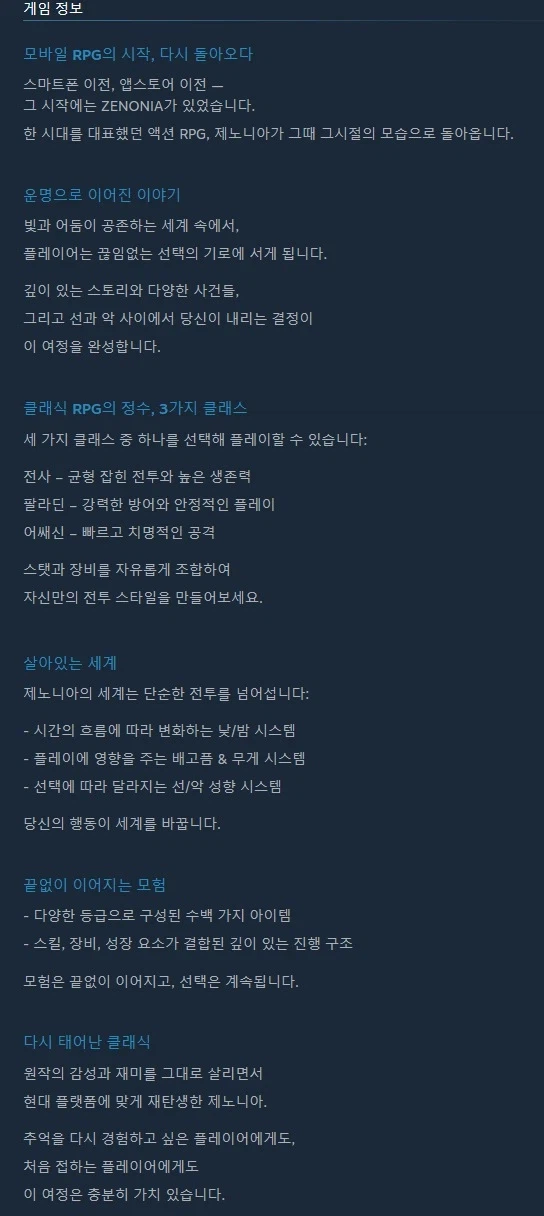 게임 정보

모바일 RPG의 시작, 다시 돌아오다

스마트폰 이전, 앱스토어 이전 —
그 시작에는 ZENONIA가 있었습니다.

한 시대를 대표했던 액션 RPG, 제노니아가 그때 그시절의 모습으로 돌아옵니다.

운명으로 이어진 이야기

빛과 어둠이 공존하는 세계 속에서,
플레이어는 끊임없는 선택의 기로에 서게 됩니다.

깊이 있는 스토리와 다양한 사건들,
그리고 선과 악 사이에서 당신이 내리는 결정이
이 여정을 완성합니다.

클래식 RPG의 정수, 3가지 클래스

세 가지 클래스 중 하나를 선택해 플레이할 수 있습니다:

전사 – 균형 잡힌 전투와 높은 생존력
팔라딘 – 강력한 방어와 안정적인 플레이
어쌔신 – 빠르고 치명적인 공격

스탯과 장비를 자유롭게 조합하여
자신만의 전투 스타일을 만들어보세요.

살아있는 세계

제노니아의 세계는 단순한 전투를 넘어섭니다:

- 시간의 흐름에 따라 변화하는 낮/밤 시스템
- 플레이에 영향을 주는 배고픔 & 무게 시스템
- 선택에 따라 달라지는 선/악 성향 시스템

당신의 행동이 세계를 바꿉니다.

끝없이 이어지는 모험

- 다양한 등급으로 구성된 수백 가지 아이템
- 스킬, 장비, 성장 요소가 결합된 깊이 있는 진행 구조

모험은 끝없이 이어지고, 선택은 계속됩니다.

다시 태어난 클래식

원작의 감성과 재미를 그대로 살리면서
현대 플랫폼에 맞게 재탄생한 제노니아.

추억을 다시 경험하고 싶은 플레이어에게도,
처음 접하는 플레이어에게도
이 여정은 충분히 가치 있습니다.